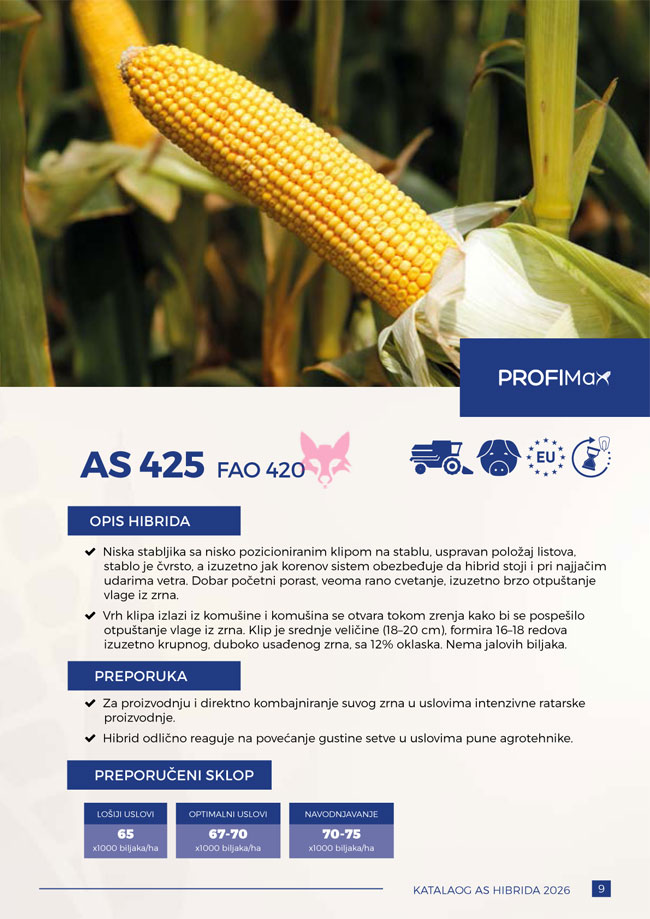 PROFIMax

AS 425 FAO 420

EU

OPIS HIBRIDA

✔ Niska stabljika sa nisko pozicioniranim klipom na stablu, uspravan položaj listova, stablo je čvrsto, a izuzetno jak korenov sistem obezbeđuje da hibrid stoji i pri najjačim udarima vetra. Dobar početni porast, veoma rano cvetanje, izuzetno brzo otpuštanje vlage iz zrna.

✔ Vrh klipa izlazi iz komušine i komušina se otvara tokom zrenja kako bi se pospešilo otpuštanje vlage iz zrna. Klip je srednje veličine (18–20 cm), formira 16–18 redova izuzetno krupnog, duboko usađenog zrna, sa 12% oklaska. Nema jalovih biljaka.

PREPORUKA

✔ Za proizvodnju i direktno kombajniranje suvog zrna u uslovima intenzivne ratarske proizvodnje.

✔ Hibrid odlično reaguje na povećanje gustine setve u uslovima pune agrotehnike.

PREPORUČENI SKLOP

LOŠIJI USLOVI
65
x1000 biljaka/ha

OPTIMALNI USLOVI
67-70
x1000 biljaka/ha

NAVODNJAVANJE
70-75
x1000 biljaka/ha

KATALAOG AS HIBRIDA 2026 9